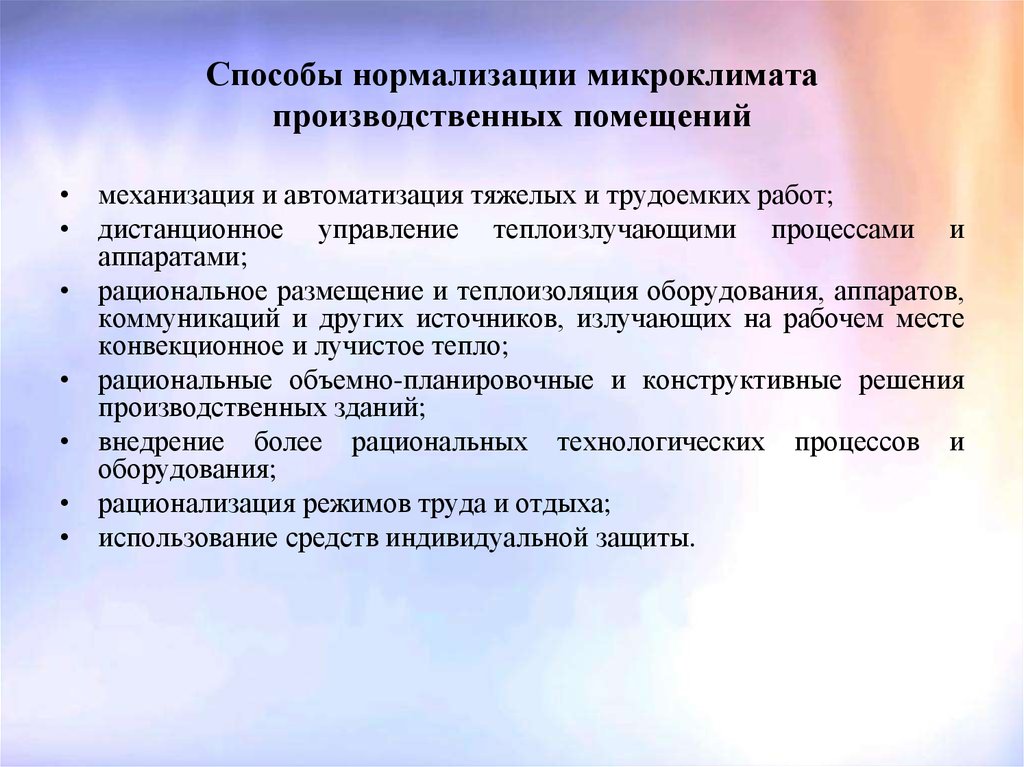 Способы нормализации микроклимата производственных помещений

• механизация и автоматизация тяжелых и трудоемких работ;
• дистанционное управление теплоизлучающими процессами и аппаратами;
• рациональное размещение и теплоизоляция оборудования, аппаратов, коммуникаций и других источников, излучающих на рабочем месте конвекционное и лучистое тепло;
• рациональные объемно-планировочные и конструктивные решения производственных зданий;
• внедрение более рациональных технологических процессов и оборудования;
• рационализация режимов труда и отдыха;
• использование средств индивидуальной защиты.